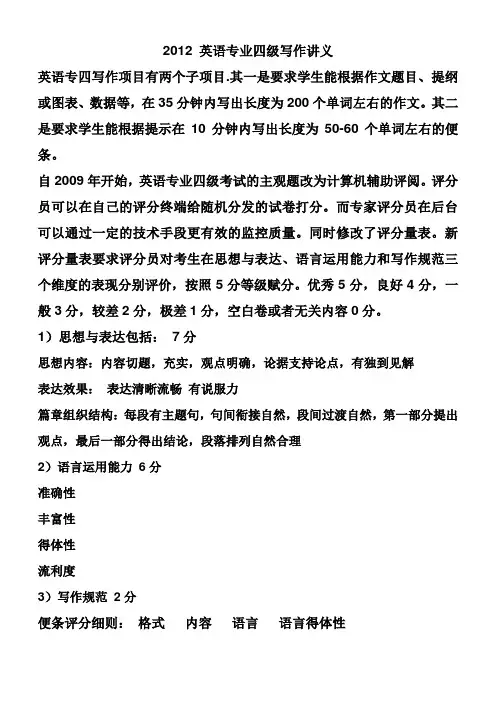 2012英语专业四级写作讲义

英语专四写作项目有两个子项目.其一是要求学生能根据作文题目、提纲或图表、数据等，在35分钟内写出长度为200个单词左右的作文。其二是要求学生能根据提示在10分钟内写出长度为50-60个单词左右的便条。

自2009年开始，英语专业四级考试的主观题改为计算机辅助评阅。评分员可以在自己的评分终端给随机分发的试卷打分。而专家评分员在后台可以通过一定的技术手段更有效的监控质量。同时修改了评分量表。新评分量表要求评分员对考生在思想与表达、语言运用能力和写作规范三个维度的表现分别评价，按照5分等级赋分。优秀5分，良好4分，一般3分，较差2分，极差1分，空白卷或者无关内容0分。

1）思想与表达包括： 7分

思想内容：内容切题，充实，观点明确，论据支持论点，有独到见解

表达效果： 表达清晰流畅 有说服力

篇章组织结构：每段有主题句，句间衔接自然，段间过渡自然，第一部分提出观点，最后一部分得出结论，段落排列自然合理

2）语言运用能力 6分

准确性

丰富性

得体性

流利度

3）写作规范 2分

便条评分细则： 格式 内容 语言 语言得体性